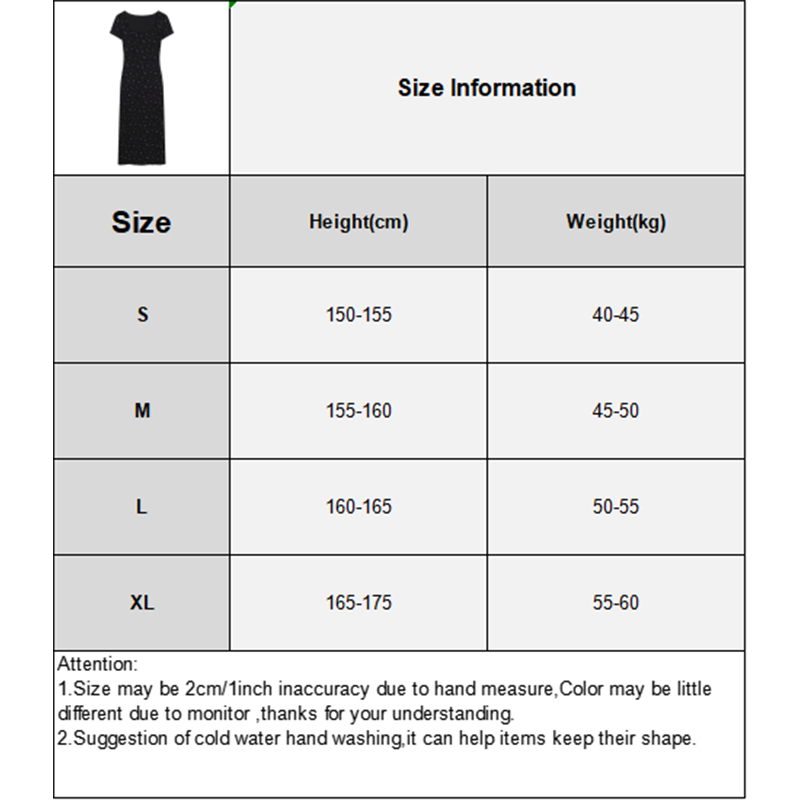 Size Information

| Size | Height(cm) | Weight(kg) |
|---|---|---|
| S | 150-155 | 40-45 |
| M | 155-160 | 45-50 |
| L | 160-165 | 50-55 |
| XL | 165-175 | 55-60 |

Attention:
1.Size may be 2cm/1inch inaccuracy due to hand measure,Color may be little different due to monitor ,thanks for your understanding.
2.Suggestion of cold water hand washing,it can help items keep their shape.